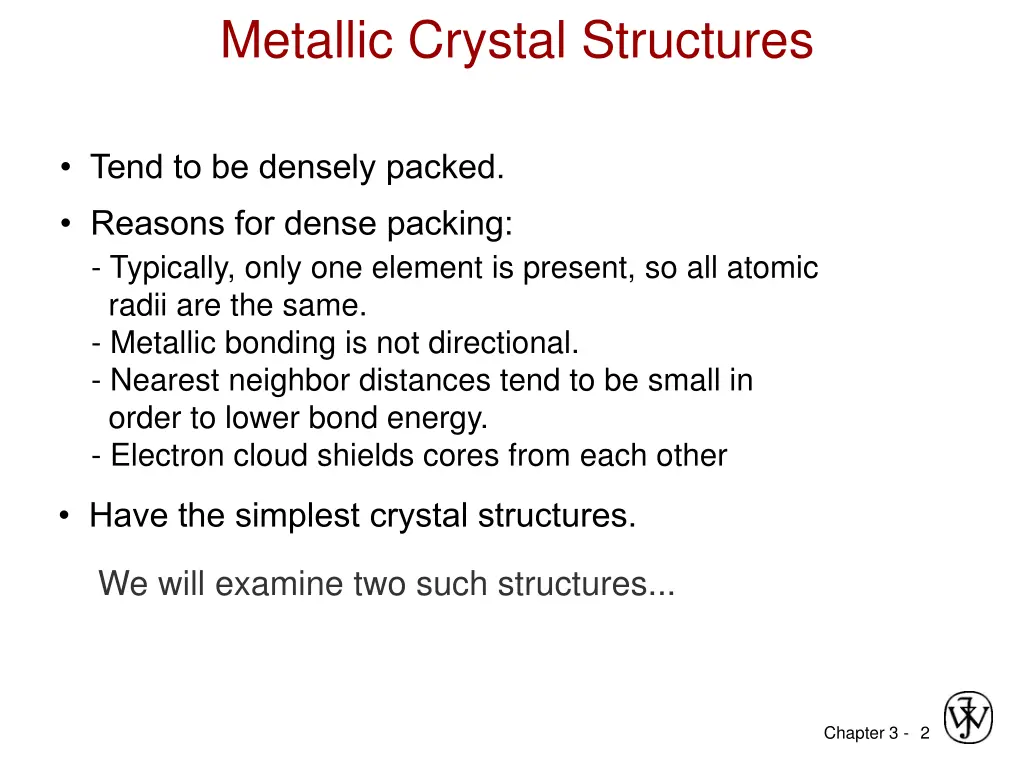 Metallic Crystal Structures

• Tend to be densely packed.

• Reasons for dense packing:
- Typically, only one element is present, so all atomic radii are the same.
- Metallic bonding is not directional.
- Nearest neighbor distances tend to be small in order to lower bond energy.
- Electron cloud shields cores from each other

• Have the simplest crystal structures.

We will examine two such structures...

Chapter 3 - 2